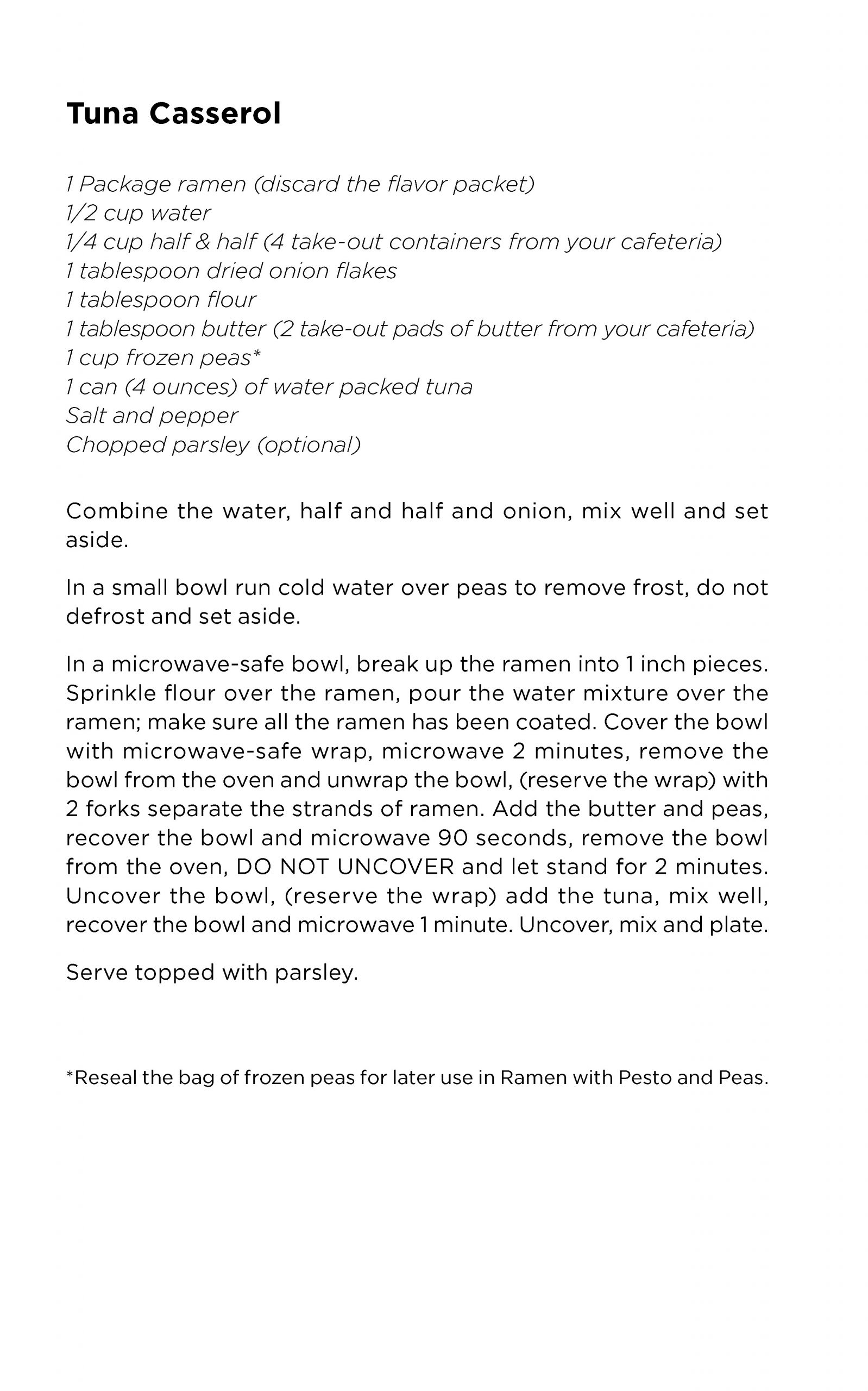 Tuna Casserol

1 Package ramen (discard the flavor packet)
1/2 cup water
1/4 cup half & half (4 take-out containers from your cafeteria)
1 tablespoon dried onion flakes
1 tablespoon flour
1 tablespoon butter (2 take-out pads of butter from your cafeteria)
1 cup frozen peas*
1 can (4 ounces) of water packed tuna
Salt and pepper
Chopped parsley (optional)

Combine the water, half and half and onion, mix well and set aside.

In a small bowl run cold water over peas to remove frost, do not defrost and set aside.

In a microwave-safe bowl, break up the ramen into 1 inch pieces. Sprinkle flour over the ramen, pour the water mixture over the ramen; make sure all the ramen has been coated. Cover the bowl with microwave-safe wrap, microwave 2 minutes, remove the bowl from the oven and unwrap the bowl, (reserve the wrap) with 2 forks separate the strands of ramen. Add the butter and peas, recover the bowl and microwave 90 seconds, remove the bowl from the oven, DO NOT UNCOVER and let stand for 2 minutes. Uncover the bowl, (reserve the wrap) add the tuna, mix well, recover the bowl and microwave 1 minute. Uncover, mix and plate.

Serve topped with parsley.

*Reseal the bag of frozen peas for later use in Ramen with Pesto and Peas.